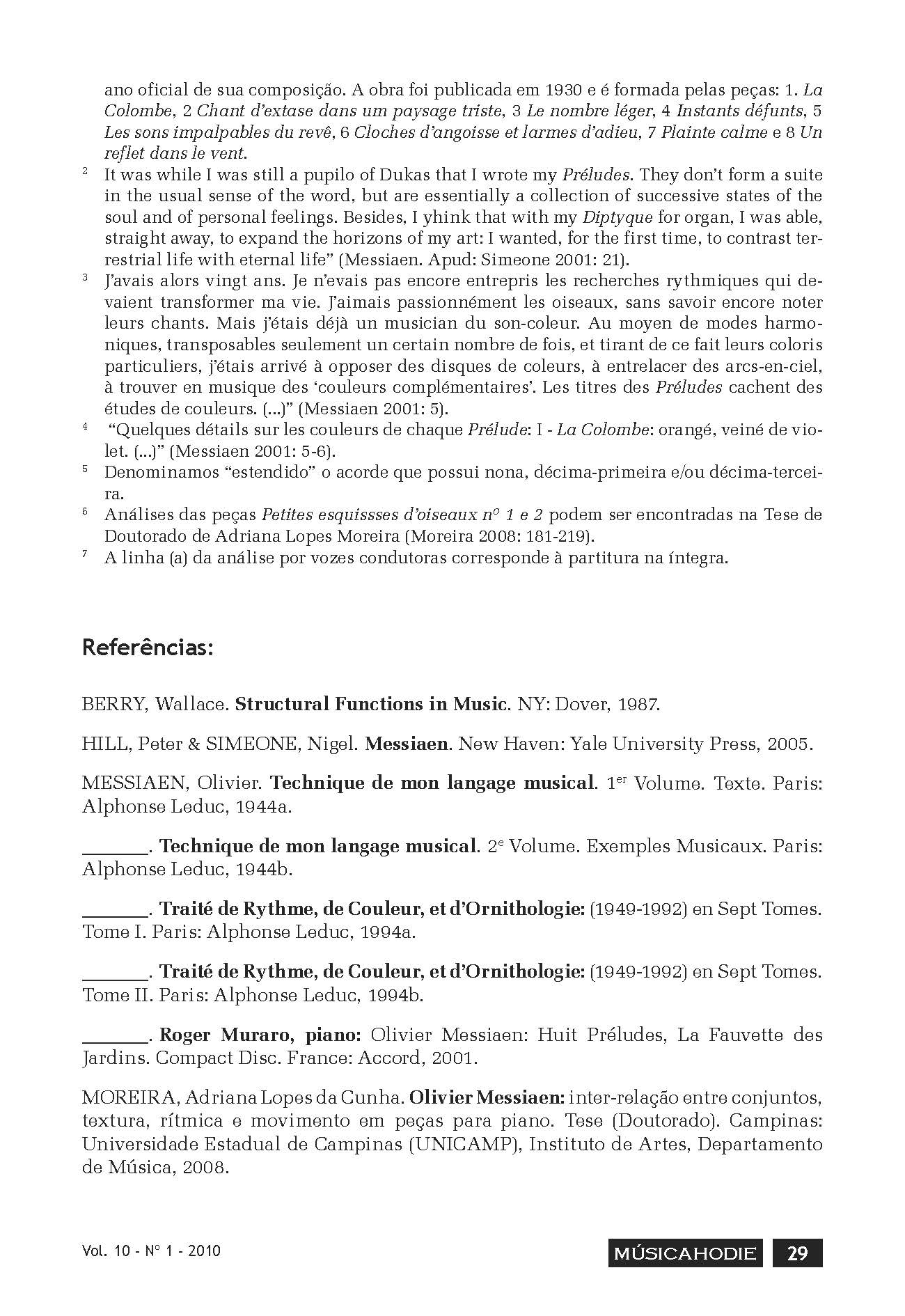 ano oficial de sua composição. A obra foi publicada em 1930 e é formada pelas peças: 1. La Colombe, 2 Chant d'extase dans um paysage triste, 3 Le nombre léger, 4 Instants défunts, 5 Les sons impalpables du revê, 6 Cloches d'angoisse et larmes d'adieu, 7 Plainte calme e 8 Un reflet dans le vent.

$^{2}$ It was while I was still a pupilo of Dukas that I wrote my Préludes. They don't form a suite in the usual sense of the word, but are essentially a collection of successive states of the soul and of personal feelings. Besides, I yhink that with my Diptyque for organ, I was able, straight away, to expand the horizons of my art: I wanted, for the first time, to contrast terrestrial life with eternal life" (Messiaen. Apud: Simeone 2001: 21).

$^{3}$ J'avais alors vingt ans. Je n'evais pas encore entrepris les recherches rythmiques qui devaient transformer ma vie. J'aimais passionnément les oiseaux, sans savoir encore noter leurs chants. Mais j'étais déjà un musician du son-coleur. Au moyen de modes harmoniques, transposables seulement un certain nombre de fois, et tirant de ce fait leurs coloris particuliers, j'étais arrivé à opposer des disques de coleurs, à entrelacer des arcs-en-ciel, à trouver en musique des 'couleurs complémentaires'. Les titres des Préludes cachent des études de couleurs. (...)" (Messiaen 2001: 5).

$^{4}$ "Quelques détails sur les couleurs de chaque Prélude: I - La Colombe: orangé, veiné de violet. (...)" (Messiaen 2001: 5-6).

$^{5}$ Denominamos "estendido" o acorde que possui nona, décima-primeira e/ou décima-terceira.

$^{6}$ Análises das peças Petites esquissses d'oiseaux nº 1 e 2 podem ser encontradas na Tese de Doutorado de Adriana Lopes Moreira (Moreira 2008: 181-219).

$^{7}$ A linha (a) da análise por vozes condutoras corresponde à partitura na íntegra.

Referências:

BERRY, Wallace. Structural Functions in Music. NY: Dover, 1987.

HILL, Peter & SIMEONE, Nigel. Messiaen. New Haven: Yale University Press, 2005.

MESSIAEN, Olivier. Technique de mon langage musical. 1$^{er}$ Volume. Texte. Paris: Alphonse Leduc, 1944a.

____. Technique de mon langage musical. 2$^{e}$ Volume. Exemples Musicaux. Paris: Alphonse Leduc, 1944b.

____. Traité de Rythme, de Couleur, et d'Ornithologie: (1949-1992) en Sept Tomes. Tome I. Paris: Alphonse Leduc, 1994a.

____. Traité de Rythme, de Couleur, et d'Ornithologie: (1949-1992) en Sept Tomes. Tome II. Paris: Alphonse Leduc, 1994b.

____. Roger Muraro, piano: Olivier Messiaen: Huit Préludes, La Fauvette des Jardins. Compact Disc. France: Accord, 2001.

MOREIRA, Adriana Lopes da Cunha. Olivier Messiaen: inter-relação entre conjuntos, textura, rítmica e movimento em peças para piano. Tese (Doutorado). Campinas: Universidade Estadual de Campinas (UNICAMP), Instituto de Artes, Departamento de Música, 2008.

Vol. 10 - Nº 1 - 2010

MÚSICAHODIE 29